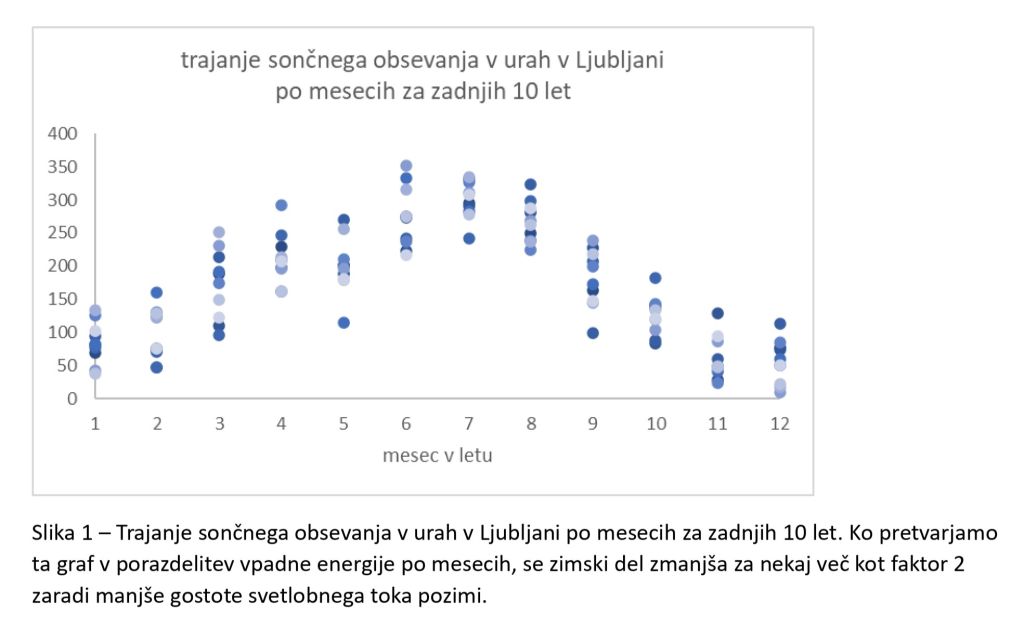 trajanje sončnega obsevanja v urah v Ljubljani po mesecih za zadnjih 10 let

400
350
300
250
200
150
100
50
0

1 2 3 4 5 6 7 8 9 10 11 12

mesec v letu

Slika 1 – Trajanje sončnega obsevanja v urah v Ljubljani po mesecih za zadnjih 10 let. Ko pretvarjamo ta graf v porazdelitev vpadne energije po mesecih, se zimski del zmanjša za nekaj več kot faktor 2 zaradi manjše gostote svetlobnega toka pozimi.